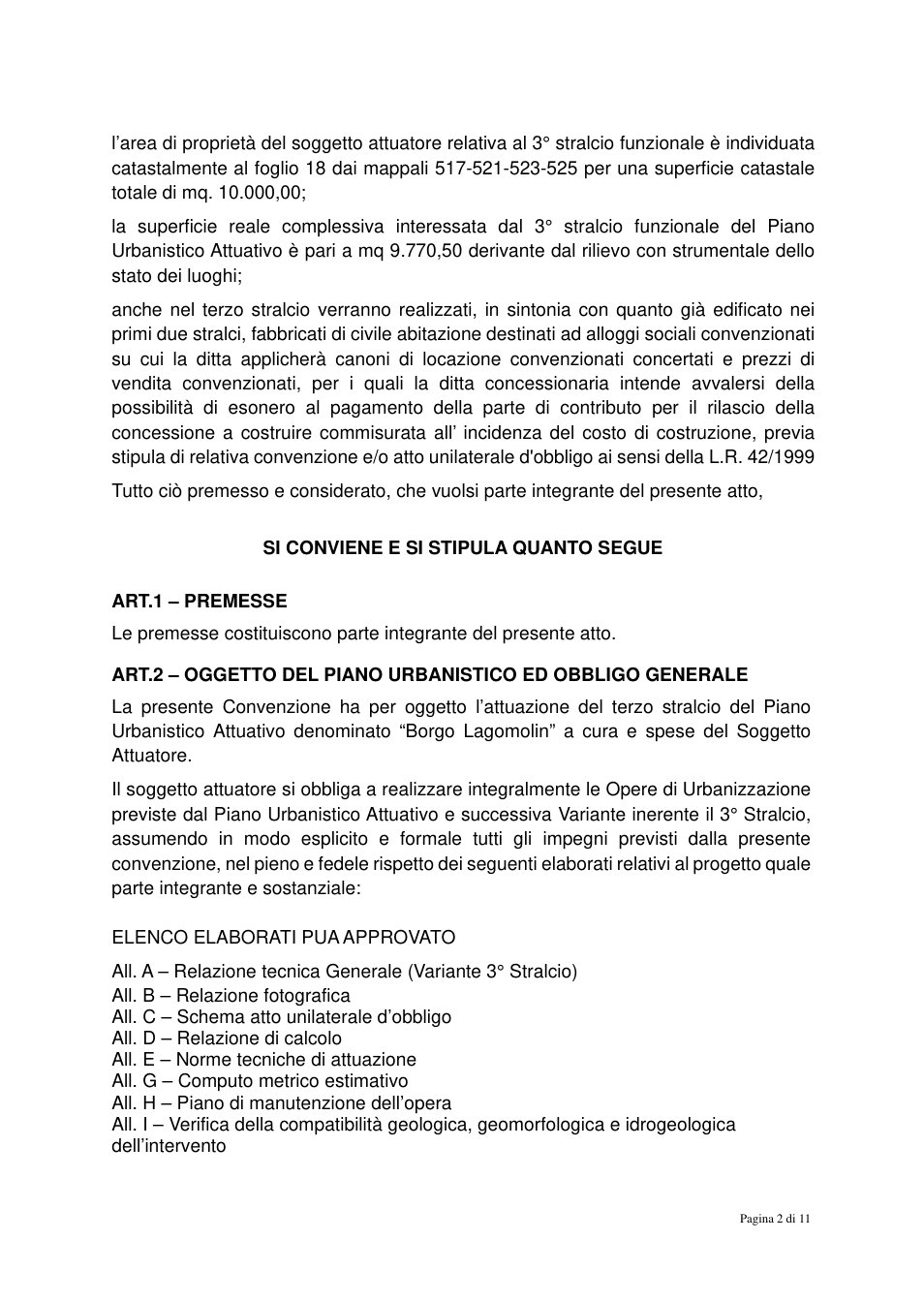 l'area di proprietà del soggetto attuatore relativa al 3° stralcio funzionale è individuata catastalmente al foglio 18 dai mappali 517-521-523-525 per una superficie catastale totale di mq. 10.000,00;

la superficie reale complessiva interessata dal 3° stralcio funzionale del Piano Urbanistico Attuativo è pari a mq 9.770,50 derivante dal rilievo con strumentale dello stato dei luoghi;

anche nel terzo stralcio verranno realizzati, in sintonia con quanto già edificato nei primi due stralci, fabbricati di civile abitazione destinati ad alloggi sociali convenzionati su cui la ditta applicherà canoni di locazione convenzionati concertati e prezzi di vendita convenzionati, per i quali la ditta concessionaria intende avvalersi della possibilità di esonero al pagamento della parte di contributo per il rilascio della concessione a costruire commisurata all' incidenza del costo di costruzione, previa stipula di relativa convenzione e/o atto unilaterale d'obbligo ai sensi della L.R. 42/1999

Tutto ciò premesso e considerato, che vuolsi parte integrante del presente atto,

SI CONVIENE E SI STIPULA QUANTO SEGUE

ART.1 – PREMESSE

Le premesse costituiscono parte integrante del presente atto.

ART.2 – OGGETTO DEL PIANO URBANISTICO ED OBBLIGO GENERALE

La presente Convenzione ha per oggetto l'attuazione del terzo stralcio del Piano Urbanistico Attuativo denominato "Borgo Lagomolin" a cura e spese del Soggetto Attuatore.

Il soggetto attuatore si obbliga a realizzare integralmente le Opere di Urbanizzazione previste dal Piano Urbanistico Attuativo e successiva Variante inerente il 3° Stralcio, assumendo in modo esplicito e formale tutti gli impegni previsti dalla presente convenzione, nel pieno e fedele rispetto dei seguenti elaborati relativi al progetto quale parte integrante e sostanziale:

ELENCO ELABORATI PUA APPROVATO

All. A – Relazione tecnica Generale (Variante 3° Stralcio)
All. B – Relazione fotografica
All. C – Schema atto unilaterale d'obbligo
All. D – Relazione di calcolo
All. E – Norme tecniche di attuazione
All. G – Computo metrico estimativo
All. H – Piano di manutenzione dell'opera
All. I – Verifica della compatibilità geologica, geomorfologica e idrogeologica dell'intervento

Pagina 2 di 11